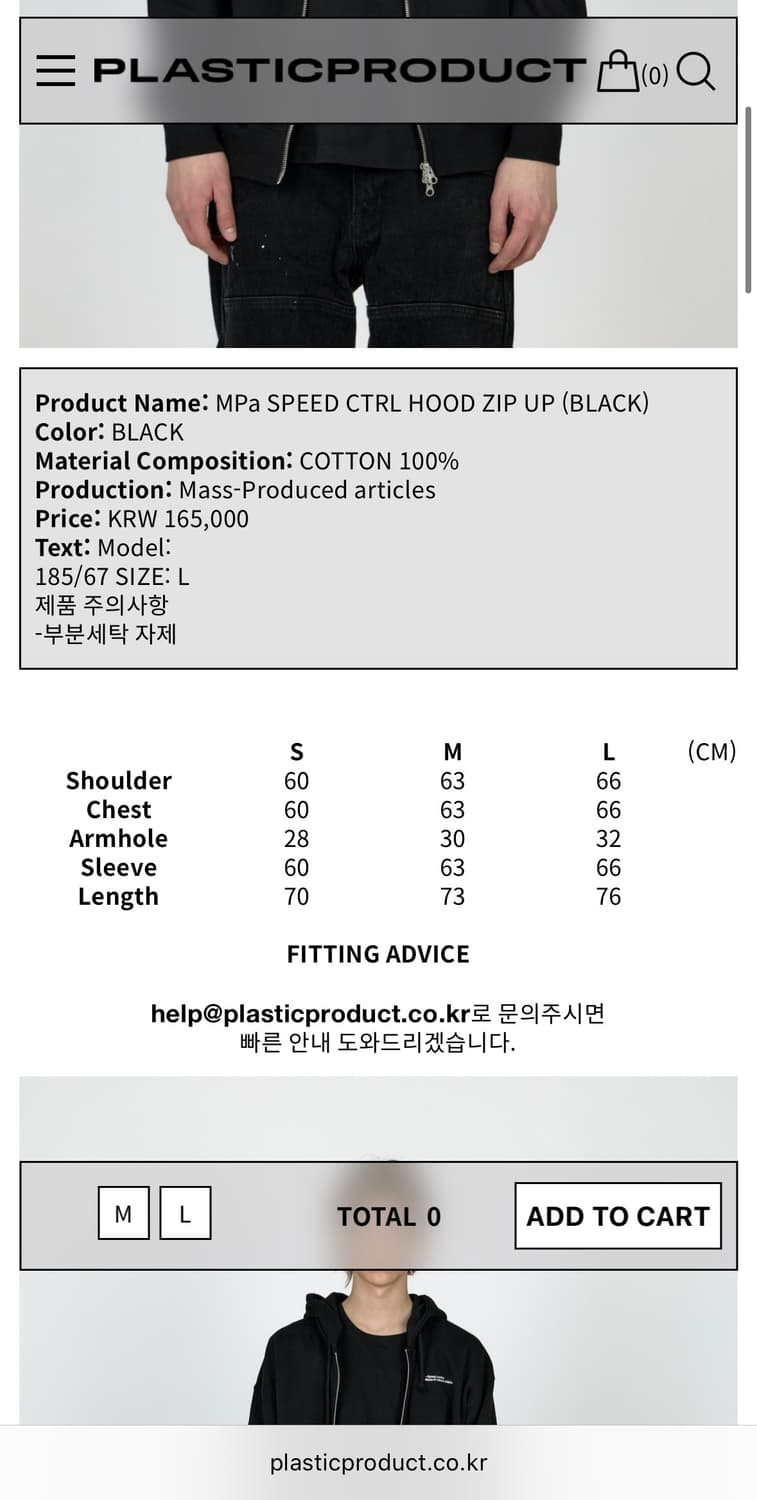 PLASTICPRODUCT (0)

**Product Name:** MPa SPEED CTRL HOOD ZIP UP (BLACK)
**Color:** BLACK
**Material Composition:** COTTON 100%
**Production:** Mass-Produced articles
**Price:** KRW 165,000
**Text:** Model:
185/67 SIZE: L
제품 주의사항
-부분세탁 자제

|  | S | M | L | (CM) |
|---|---|---|---|---|
| Shoulder | 60 | 63 | 66 | |
| Chest | 60 | 63 | 66 | |
| Armhole | 28 | 30 | 32 | |
| Sleeve | 60 | 63 | 66 | |
| Length | 70 | 73 | 76 | |

FITTING ADVICE

help@plasticproduct.co.kr로 문의주시면 빠른 안내 도와드리겠습니다.

M L TOTAL 0 ADD TO CART

plasticproduct.co.kr